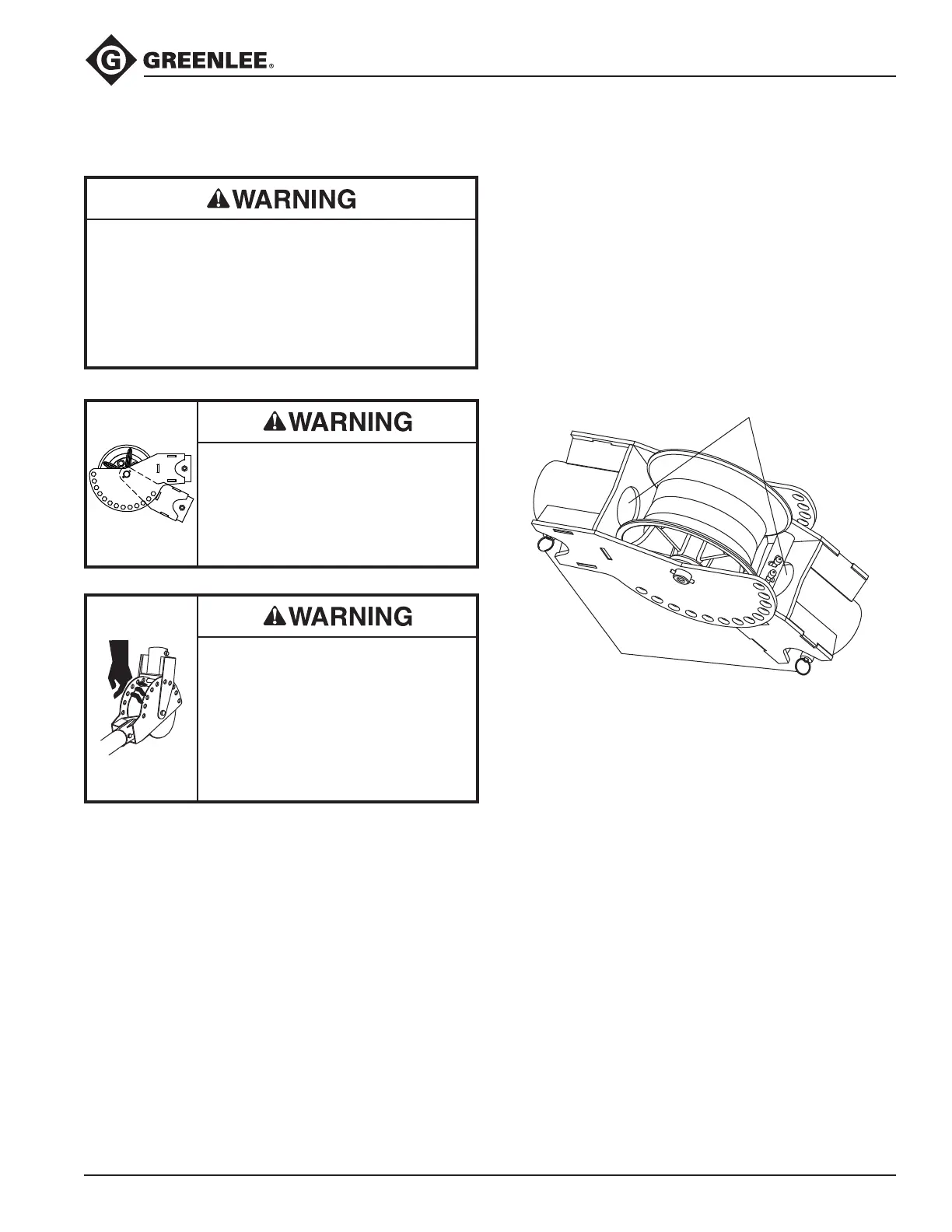 GREENLEE®

WARNING

WARNING

WARNING